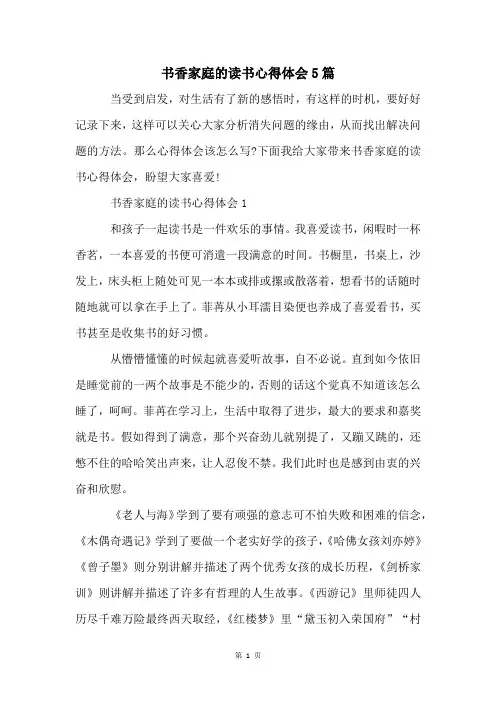 书香家庭的读书心得体会5篇

当受到启发，对生活有了新的感悟时，有这样的时机，要好好记录下来，这样可以关心大家分析消失问题的缘由，从而找出解决问题的方法。那么心得体会该怎么写?下面我给大家带来书香家庭的读书心得体会，盼望大家喜爱!

书香家庭的读书心得体会1

和孩子一起读书是一件欢乐的事情。我喜爱读书，闲暇时一杯香茗，一本喜爱的书便可消遣一段满意的时间。书橱里，书桌上，沙发上，床头柜上随处可见一本本或排或摞或散落着，想看书的话随时随地就可以拿在手上了。菲苒从小耳濡目染便也养成了喜爱看书，买书甚至是收集书的好习惯。

从懵懵懂懂的时候起就喜爱听故事，自不必说。直到如今依旧是睡觉前的一两个故事是不能少的，否则的话这个觉真不知道该怎么睡了，呵呵。菲苒在学习上，生活中取得了进步，最大的要求和嘉奖就是书。假如得到了满意，那个兴奋劲儿就别提了，又蹦又跳的，还憋不住的哈哈笑出声来，让人忍俊不禁。我们此时也是感到由衷的兴奋和欣慰。

《老人与海》学到了要有顽强的意志可不怕失败和困难的信念，《木偶奇遇记》学到了要做一个老实好学的孩子，《哈佛女孩刘亦婷》《曾子墨》则分别讲解并描述了两个优秀女孩的成长历程，《剑桥家训》则讲解并描述了许多有哲理的人生故事。《西游记》里师徒四人历尽千难万险最终西天取经，《红楼梦》里“黛玉初入荣国府”“村

第 1 页